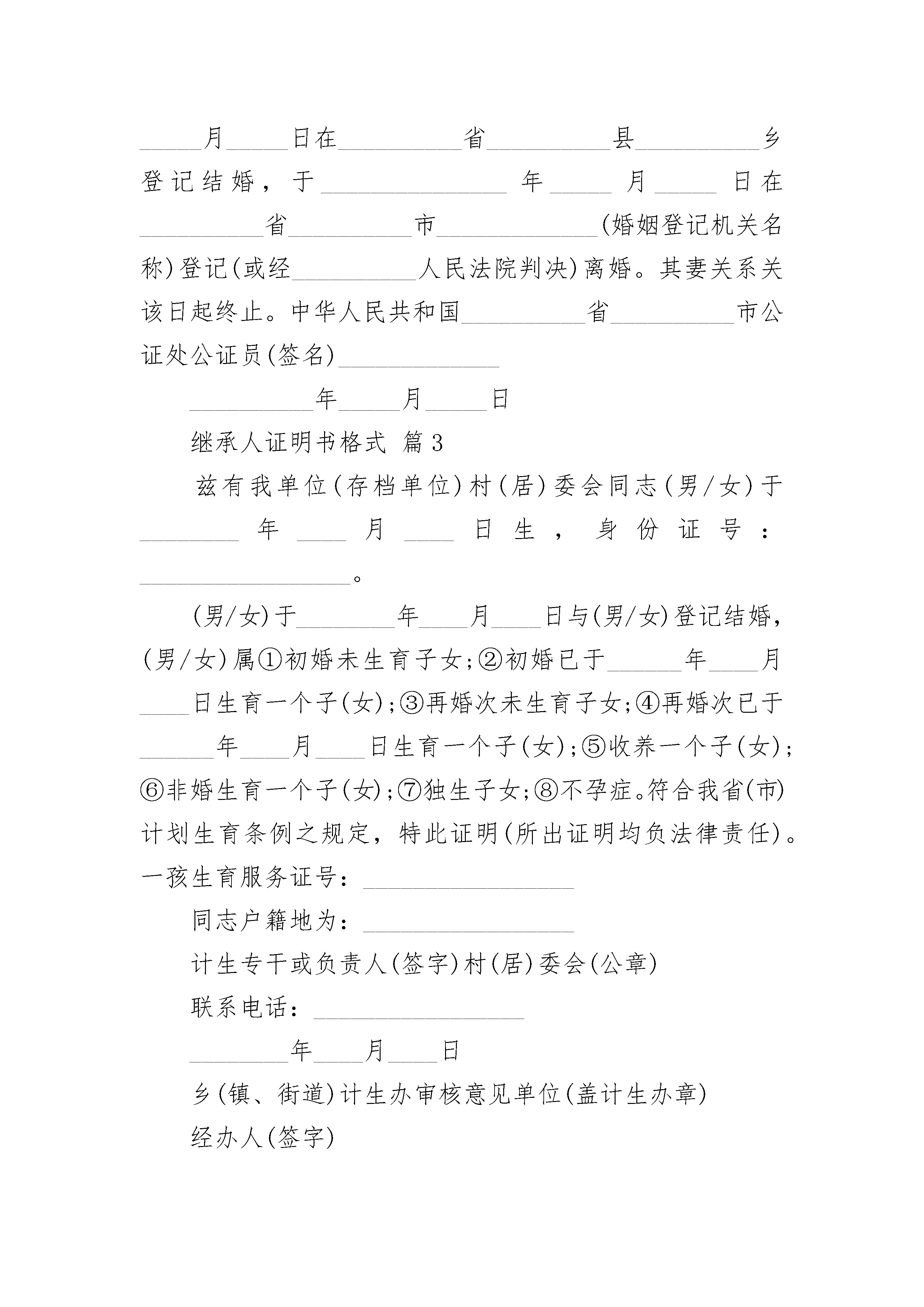 _____月_____日在__________省__________县__________乡登记结婚，于_______________年_____月_____日在__________省__________市_____________(婚姻登记机关名称)登记(或经__________人民法院判决)离婚。其妻关系关该日起终止。中华人民共和国__________省__________市公证处公证员(签名)_____________

__________年_____月_____日

继承人证明书格式 篇3

兹有我单位(存档单位)村(居)委会同志(男/女)于________年____月____日生，身份证号：_________________。

(男/女)于________年____月____日与(男/女)登记结婚，(男/女)属①初婚未生育子女;②初婚已于______年____月____日生育一个子(女);③再婚次未生育子女;④再婚次已于______年____月____日生育一个子(女);⑤收养一个子(女);⑥非婚生育一个子(女);⑦独生子女;⑧不孕症。符合我省(市)计划生育条例之规定，特此证明(所出证明均负法律责任)。一孩生育服务证号：_________________

同志户籍地为：_________________

计生专干或负责人(签字)村(居)委会(公章)

联系电话：_________________

________年____月____日

乡(镇、街道)计生办审核意见单位(盖计生办章)

经办人(签字)